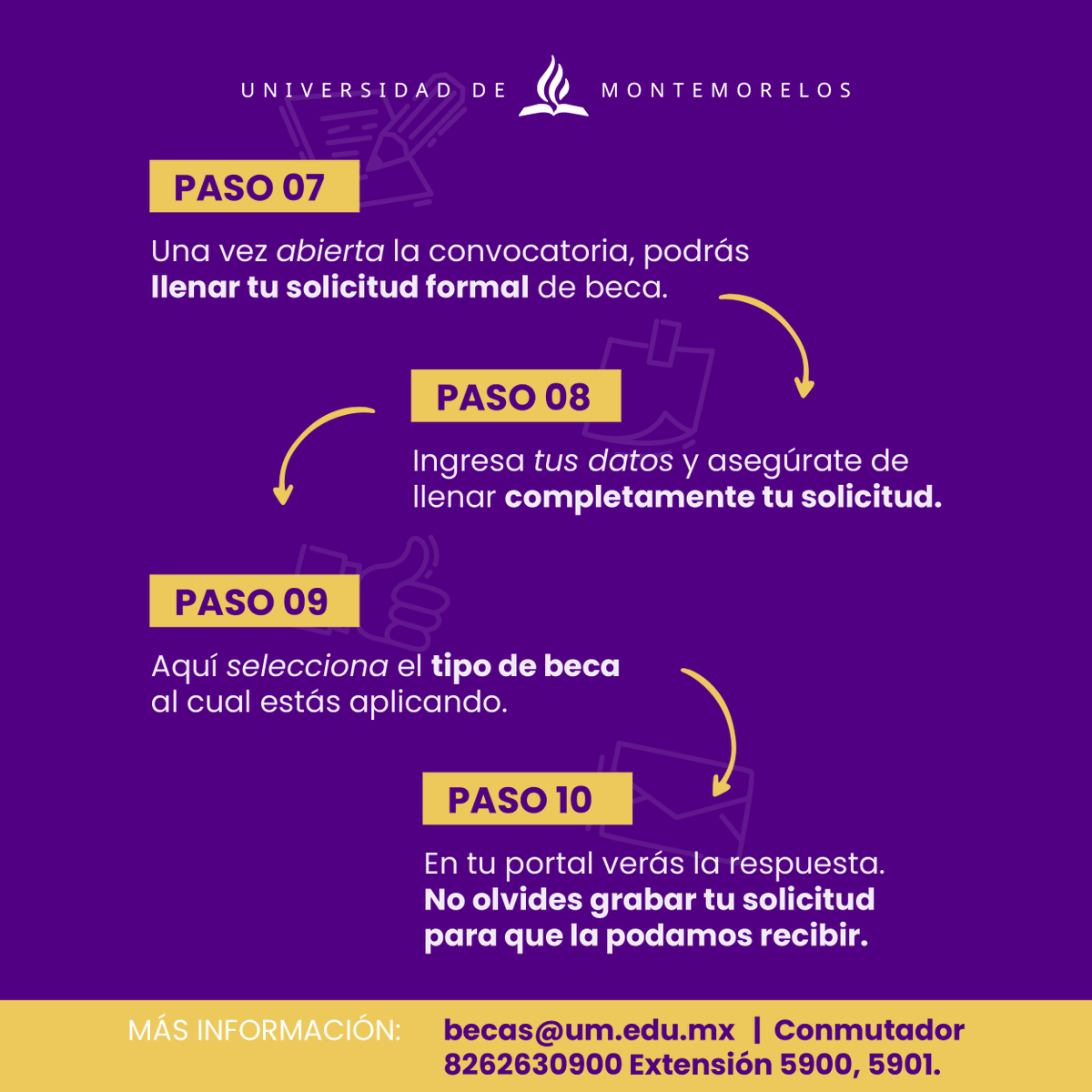 UNIVERSIDAD DE MONTEMORELOS

PASO 07

Una vez abierta la convocatoria, podrás llenar tu solicitud formal de beca.

PASO 08

Ingresa tus datos y asegúrate de llenar completamente tu solicitud.

PASO 09

Aquí selecciona el tipo de beca al cual estás aplicando.

PASO 10

En tu portal verás la respuesta. No olvides grabar tu solicitud para que la podamos recibir.

MÁS INFORMACIÓN: becas@um.edu.mx | Conmutador 8262630900 Extensión 5900, 5901.